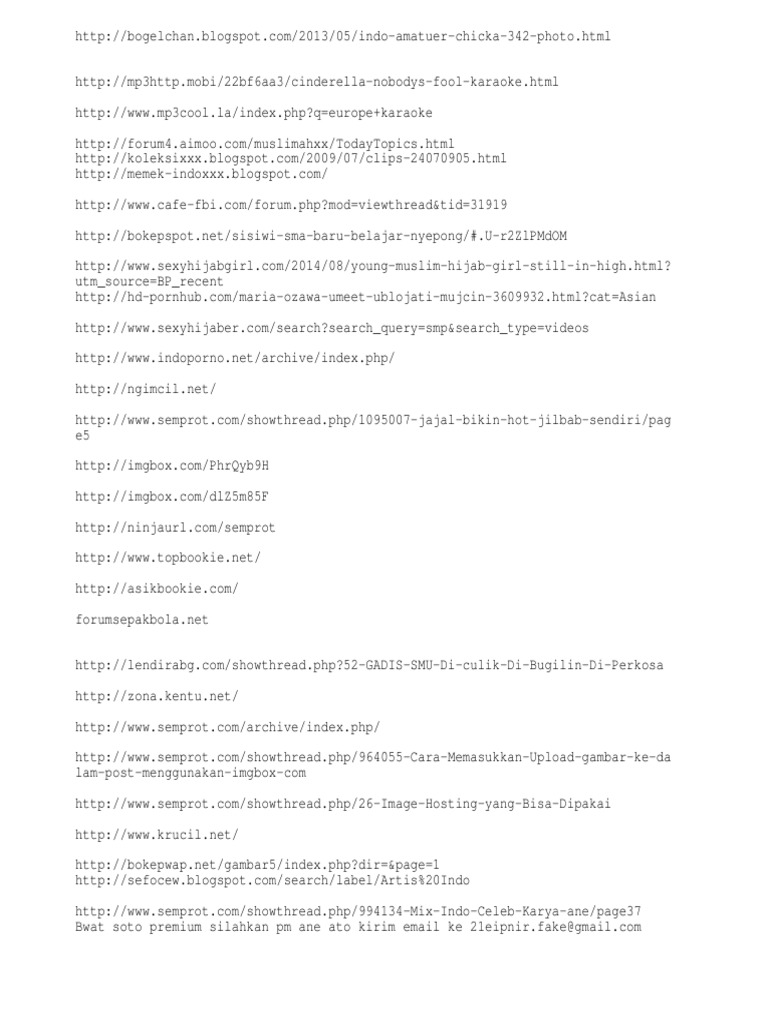 http://bogelchan.blogspot.com/2013/05/indo-amatuer-chicka-342-photo.html

http://mp3http.mobi/22bf6aa3/cinderella-nobodys-fool-karaoke.html

http://www.mp3cool.la/index.php?q=europe+karaoke

http://forum4.aimoo.com/muslimahxx/TodayTopics.html
http://koleksixxx.blogspot.com/2009/07/clips-24070905.html
http://memek-indoxxx.blogspot.com/

http://www.cafe-fbi.com/forum.php?mod=viewthread&tid=31919

http://bokepspot.net/sisiwi-sma-baru-belajar-nyepong/#.U-r2ZlPMdOM

http://www.sexyhijabgirl.com/2014/08/young-muslim-hijab-girl-still-in-high.html?utm_source=BP_recent
http://hd-pornhub.com/maria-ozawa-umeet-ublojati-mujcin-3609932.html?cat=Asian

http://www.sexyhijaber.com/search?search_query=smp&search_type=videos

http://www.indoporno.net/archive/index.php/

http://ngimcil.net/

http://www.semprot.com/showthread.php/1095007-jajal-bikin-hot-jilbab-sendiri/page5

http://imgbox.com/PhrQyb9H

http://imgbox.com/dlZ5m85F

http://ninjaurl.com/semprot

http://www.topbookie.net/

http://asikbookie.com/

forumsepakbola.net

http://lendirabg.com/showthread.php?52-GADIS-SMU-Di-culik-Di-Bugilin-Di-Perkosa

http://zona.kentu.net/

http://www.semprot.com/archive/index.php/

http://www.semprot.com/showthread.php/964055-Cara-Memasukkan-Upload-gambar-ke-dalam-post-menggunakan-imgbox-com

http://www.semprot.com/showthread.php/26-Image-Hosting-yang-Bisa-Dipakai

http://www.krucil.net/

http://bokepwap.net/gambar5/index.php?dir=&page=1
http://sefocew.blogspot.com/search/label/Artis%20Indo

http://www.semprot.com/showthread.php/994134-Mix-Indo-Celeb-Karya-ane/page37
Bwat soto premium silahkan pm ane ato kirim email ke 21eipnir.fake@gmail.com